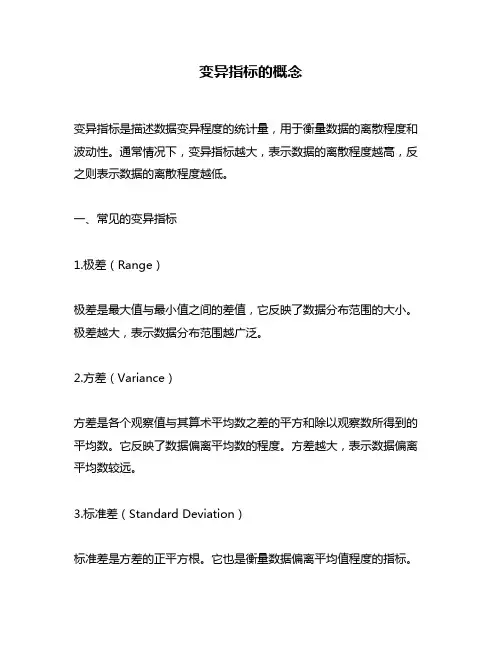 变异指标的概念

变异指标是描述数据变异程度的统计量，用于衡量数据的离散程度和波动性。通常情况下，变异指标越大，表示数据的离散程度越高，反之则表示数据的离散程度越低。

一、常见的变异指标

1.极差（Range）

极差是最大值与最小值之间的差值，它反映了数据分布范围的大小。极差越大，表示数据分布范围越广泛。

2.方差（Variance）

方差是各个观察值与其算术平均数之差的平方和除以观察数所得到的平均数。它反映了数据偏离平均数的程度。方差越大，表示数据偏离平均数较远。

3.标准差（Standard Deviation）

标准差是方差的正平方根。它也是衡量数据偏离平均值程度的指标。